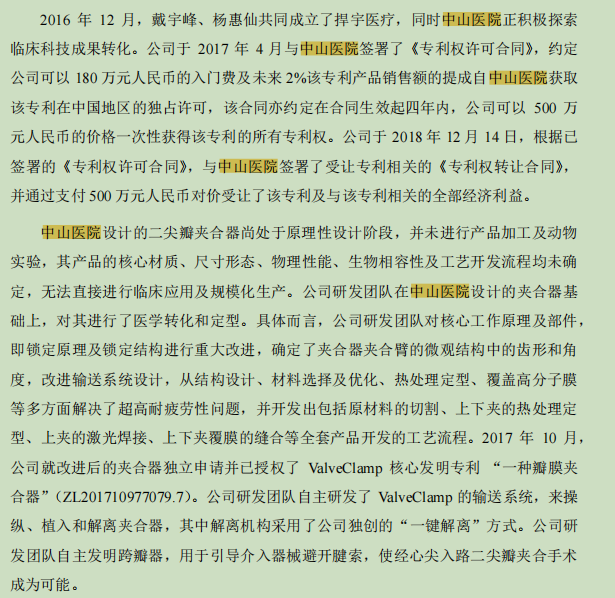 2016 年 12 月，戴宇峰、杨惠仙共同成立了捍宇医疗，同时中山医院正积极探索临床科技成果转化。公司于 2017 年 4 月与中山医院签署了《专利权许可合同》，约定公司可以 180 万元人民币的入门费及未来 2%该专利产品销售额的提成自中山医院获取该专利在中国地区的独占许可，该合同亦约定在合同生效起四年内，公司可以 500 万元人民币的价格一次性获得该专利的所有专利权。公司于 2018 年 12 月 14 日，根据已签署的《专利权许可合同》，与中山医院签署了受让专利相关的《专利权转让合同》，并通过支付 500 万元人民币对价受让了该专利及与该专利相关的全部经济利益。

中山医院设计的二尖瓣夹合器尚处于原理性设计阶段，并未进行产品加工及动物实验，其产品的核心材质、尺寸形态、物理性能、生物相容性及工艺开发流程均未确定，无法直接进行临床应用及规模化生产。公司研发团队在中山医院设计的夹合器基础上，对其进行了医学转化和定型。具体而言，公司研发团队对核心工作原理及部件，即锁定原理及锁定结构进行重大改进，确定了夹合器夹合臂的微观结构中的齿形和角度，改进输送系统设计，从结构设计、材料选择及优化、热处理定型、覆盖高分子膜等多方面解决了超高耐疲劳性问题，并开发出包括原材料的切割、上下夹的热处理定型、上夹的激光焊接、上下夹覆膜的缝合等全套产品开发的工艺流程。2017 年 10 月，公司就改进后的夹合器独立申请并已授权了 ValveClamp 核心发明专利 “一种瓣膜夹合器”（ZL201710977079.7）。公司研发团队自主研发了 ValveClamp 的输送系统，来操纵、植入和解离夹合器，其中解离机构采用了公司独创的“一键解离”方式。公司研发团队自主发明跨瓣器，用于引导介入器械避开腱索，使经心尖入路二尖瓣夹合手术成为可能。